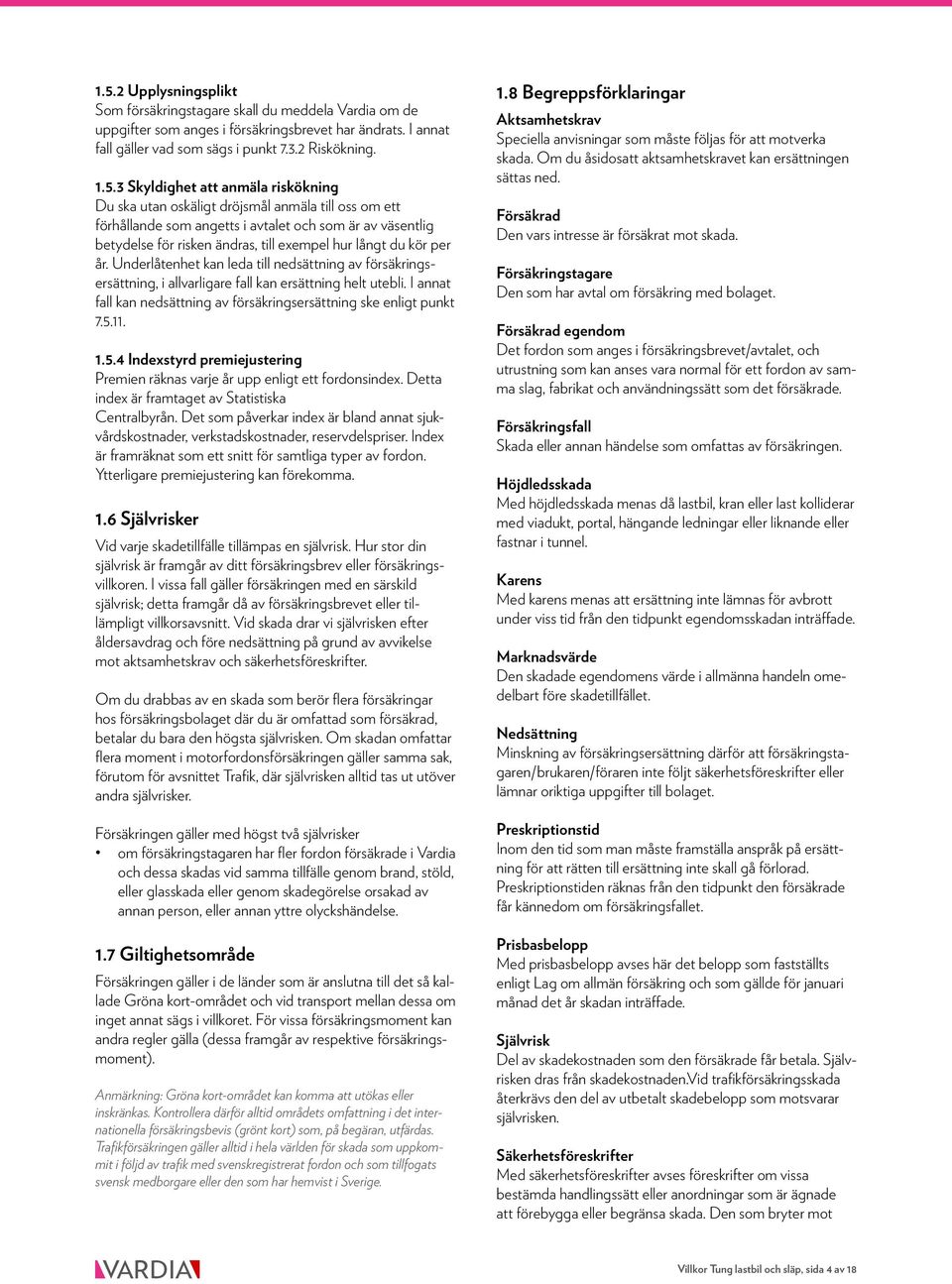 1.5.2 Upplysningsplikt
Som försäkringstagare skall du meddela Vardia om de uppgifter som anges i försäkringsbrevet har ändrats. I annat fall gäller vad som sägs i punkt 7.3.2 Riskökning.

1.5.3 Skyldighet att anmäla riskökning
Du ska utan oskäligt dröjsmål anmäla till oss om ett förhållande som angetts i avtalet och som är av väsentlig betydelse för risken ändras, till exempel hur långt du kör per år. Underlåtenhet kan leda till nedsättning av försäkringsersättning, i allvarligare fall kan ersättning helt utebli. I annat fall kan nedsättning av försäkringsersättning ske enligt punkt 7.5.11.

1.5.4 Indexstyrd premiejustering
Premien räknas varje år upp enligt ett fordonsindex. Detta index är framtaget av Statistiska Centralbyrån. Det som påverkar index är bland annat sjukvårdskostnader, verkstadskostnader, reservdelspriser. Index är framräknat som ett snitt för samtliga typer av fordon. Ytterligare premiejustering kan förekomma.

1.6 Självrisker
Vid varje skadetillfälle tillämpas en självrisk. Hur stor din självrisk är framgår av ditt försäkringsbrev eller försäkringsvillkoren. I vissa fall gäller försäkringen med en särskild självrisk; detta framgår då av försäkringsbrevet eller tillämpligt villkorsavsnitt. Vid skada drar vi självrisken efter åldersavdrag och före nedsättning på grund av avvikelse mot aktsamhetskrav och säkerhetsföreskrifter.

Om du drabbas av en skada som berör flera försäkringar hos försäkringsbolaget där du är omfattad som försäkrad, betalar du bara den högsta självrisken. Om skadan omfattar flera moment i motorfordonsförsäkringen gäller samma sak, förutom för avsnittet Trafik, där självrisken alltid tas ut utöver andra självrisker.

Försäkringen gäller med högst två självrisker
• om försäkringstagaren har fler fordon försäkrade i Vardia och dessa skadas vid samma tillfälle genom brand, stöld, eller glasskada eller genom skadegörelse orsakad av annan person, eller annan yttre olyckshändelse.

1.7 Giltighetsområde
Försäkringen gäller i de länder som är anslutna till det så kallade Gröna kort-området och vid transport mellan dessa om inget annat sägs i villkoret. För vissa försäkringsmoment kan andra regler gälla (dessa framgår av respektive försäkringsmoment).

Anmärkning: Gröna kort-området kan komma att utökas eller inskränkas. Kontrollera därför alltid områdets omfattning i det internationella försäkringsbevis (grönt kort) som, på begäran, utfärdas. Trafikförsäkringen gäller alltid i hela världen för skada som uppkommit i följd av trafik med svenskregistrerat fordon och som tillfogats svensk medborgare eller den som har hemvist i Sverige.

1.8 Begreppsförklaringar
Aktsamhetskrav
Speciella anvisningar som måste följas för att motverka skada. Om du åsidosatt aktsamhetskravet kan ersättningen sättas ned.

Försäkrad
Den vars intresse är försäkrat mot skada.

Försäkringstagare
Den som har avtal om försäkring med bolaget.

Försäkrad egendom
Det fordon som anges i försäkringsbrevet/avtalet, och utrustning som kan anses vara normal för ett fordon av samma slag, fabrikat och användningssätt som det försäkrade.

Försäkringsfall
Skada eller annan händelse som omfattas av försäkringen.

Höjdledsskada
Med höjdledsskada menas då lastbil, kran eller last kolliderar med viadukt, portal, hängande ledningar eller liknande eller fastnar i tunnel.

Karens
Med karens menas att ersättning inte lämnas för avbrott under viss tid från den tidpunkt egendomsskadan inträffade.

Marknadsvärde
Den skadade egendomens värde i allmänna handeln omedelbart före skadetillfället.

Nedsättning
Minskning av försäkringsersättning därför att försäkringstagaren/brukaren/föraren inte följt säkerhetsföreskrifter eller lämnar oriktiga uppgifter till bolaget.

Preskriptionstid
Inom den tid som man måste framställa anspråk på ersättning för att rätten till ersättning inte skall gå förlorad. Preskriptionstiden räknas från den tidpunkt den försäkrade får kännedom om försäkringsfallet.

Prisbasbelopp
Med prisbasbelopp avses här det belopp som fastställts enligt Lag om allmän försäkring och som gällde för januari månad det år skadan inträffade.

Självrisk
Del av skadekostnaden som den försäkrade får betala. Självrisken dras från skadekostnaden.Vid trafikförsäkringsskada återkrävs den del av utbetalt skadebelopp som motsvarar självrisken.

Säkerhetsföreskrifter
Med säkerhetsföreskrifter avses föreskrifter om vissa bestämda handlingssätt eller anordningar som är ägnade att förebygga eller begränsa skada. Den som bryter mot

VARDIA

Villkor Tung lastbil och släp, sida 4 av 18